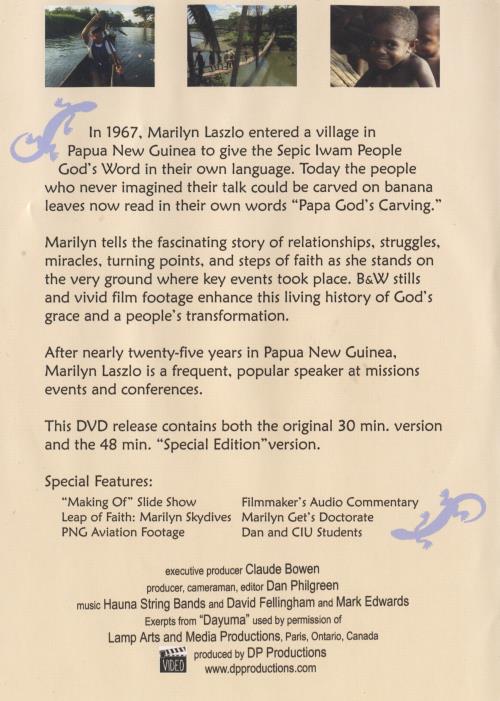 In 1967, Marilyn Laszlo entered a village in Papua New Guinea to give the Sepic Iwam People God's Word in their own language. Today the people who never imagined their talk could be carved on banana leaves now read in their own words "Papa God's Carving."

Marilyn tells the fascinating story of relationships, struggles, miracles, turning points, and steps of faith as she stands on the very ground where key events took place. B&W stills and vivid film footage enhance this living history of God's grace and a people's transformation.

After nearly twenty-five years in Papua New Guinea, Marilyn Laszlo is a frequent, popular speaker at missions events and conferences.

This DVD release contains both the original 30 min. version and the 48 min. "Special Edition"version.

Special Features:
"Making Of" Slide Show
Leap of Faith: Marilyn Skydives
PNG Aviation Footage
Filmmaker's Audio Commentary
Marilyn Get's Doctorate
Dan and CIU Students

executive producer Claude Bowen
producer, cameraman, editor Dan Philgreen
music Hauna String Bands and David Fellingham and Mark Edwards
Exerpts from "Dayuma" used by permission of
Lamp Arts and Media Productions, Paris, Ontario, Canada
VIDEO
produced by DP Productions
www.dpproductions.com